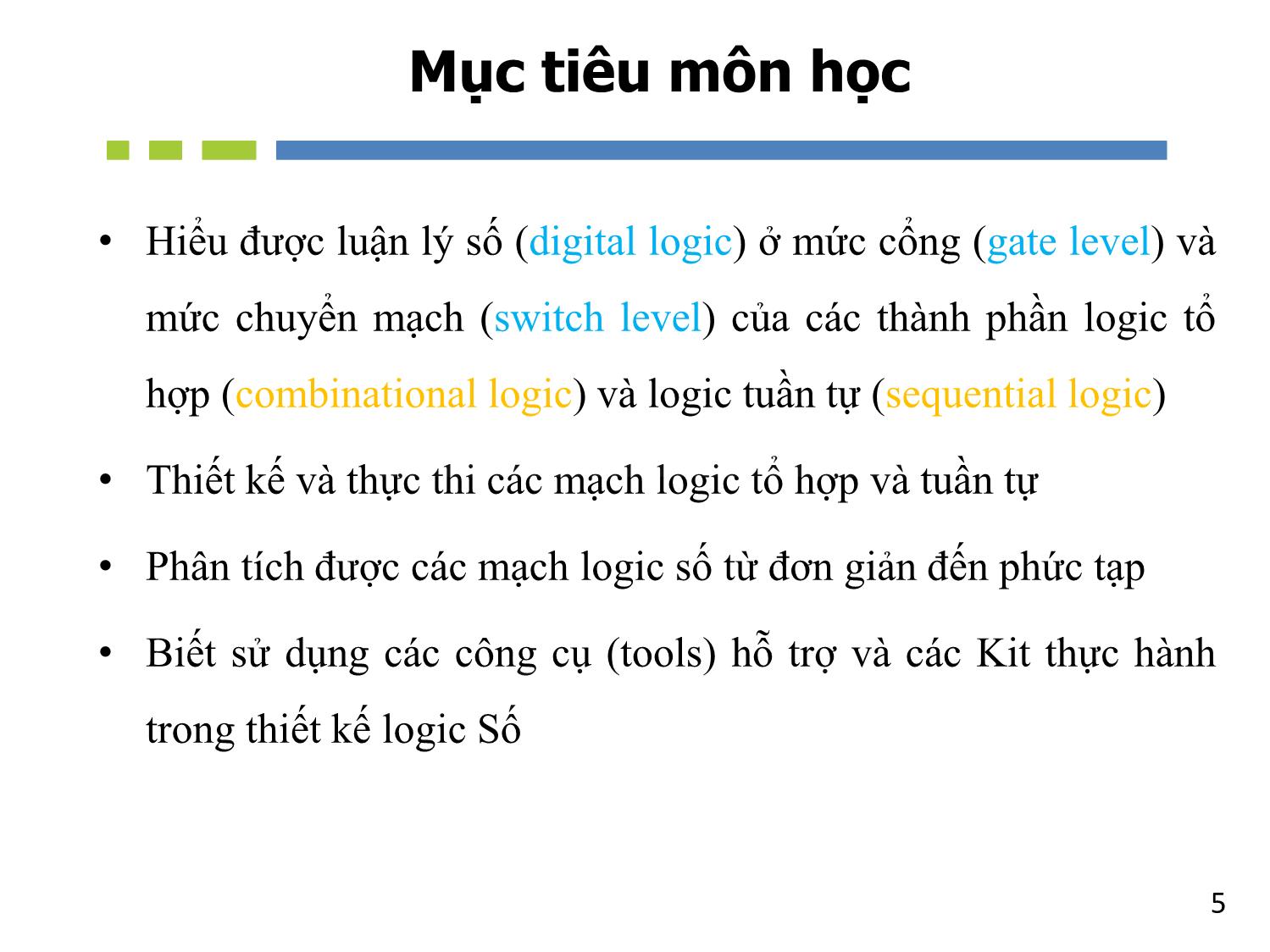 Mục tiêu môn học

• Hiểu được luận lý số (digital logic) ở mức cổng (gate level) và mức chuyển mạch (switch level) của các thành phần logic tổ hợp (combinational logic) và logic tuần tự (sequential logic)

• Thiết kế và thực thi các mạch logic tổ hợp và tuần tự

• Phân tích được các mạch logic số từ đơn giản đến phức tạp

• Biết sử dụng các công cụ (tools) hỗ trợ và các Kit thực hành trong thiết kế logic Số

5